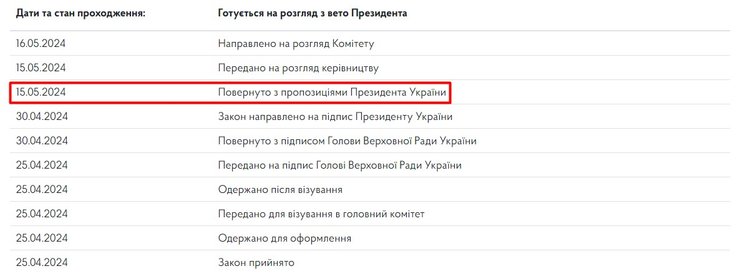 | Дати та стан проходження: | Готується на розгляд з вето Президента |
|---|---|
| 16.05.2024 | Направлено на розгляд Комітету |
| 15.05.2024 | Передано на розгляд керівництву |
| 15.05.2024 | Повернуто з пропозиціями Президента України |
| 30.04.2024 | Закон направлено на підпис Президенту України |
| 30.04.2024 | Повернуто з підписом Голови Верховної Ради України |
| 25.04.2024 | Передано на підпис Голові Верховної Ради України |
| 25.04.2024 | Одержано після візування |
| 25.04.2024 | Передано для візування в головний комітет |
| 25.04.2024 | Одержано для оформлення |
| 25.04.2024 | Закон прийнято |